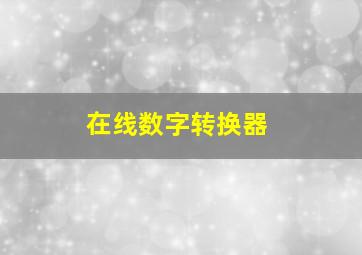 在线数字转换器